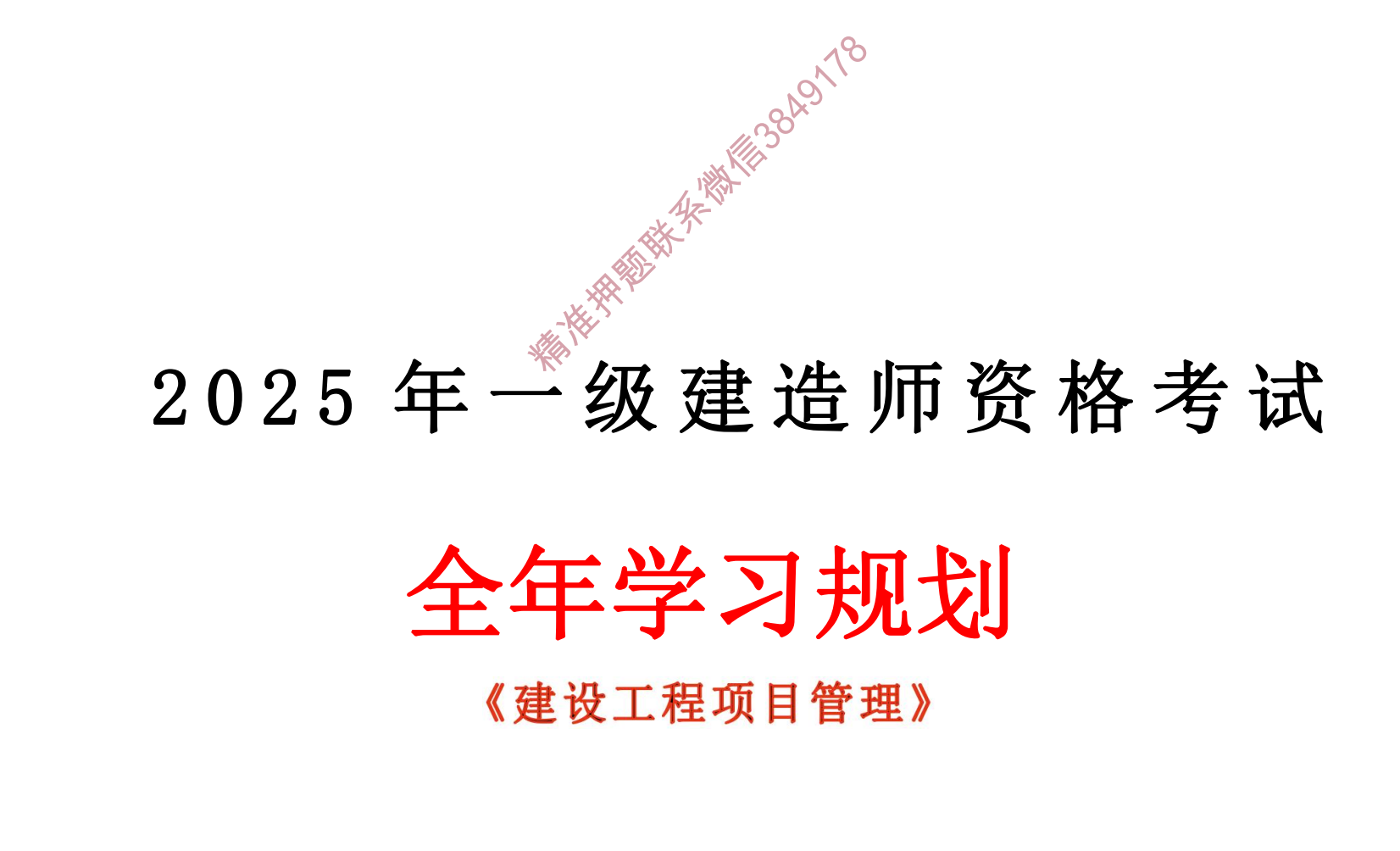 精准押题联系微信3849178

2025 年一级建造师资格考试

全年学习规划

《建设工程项目管理》